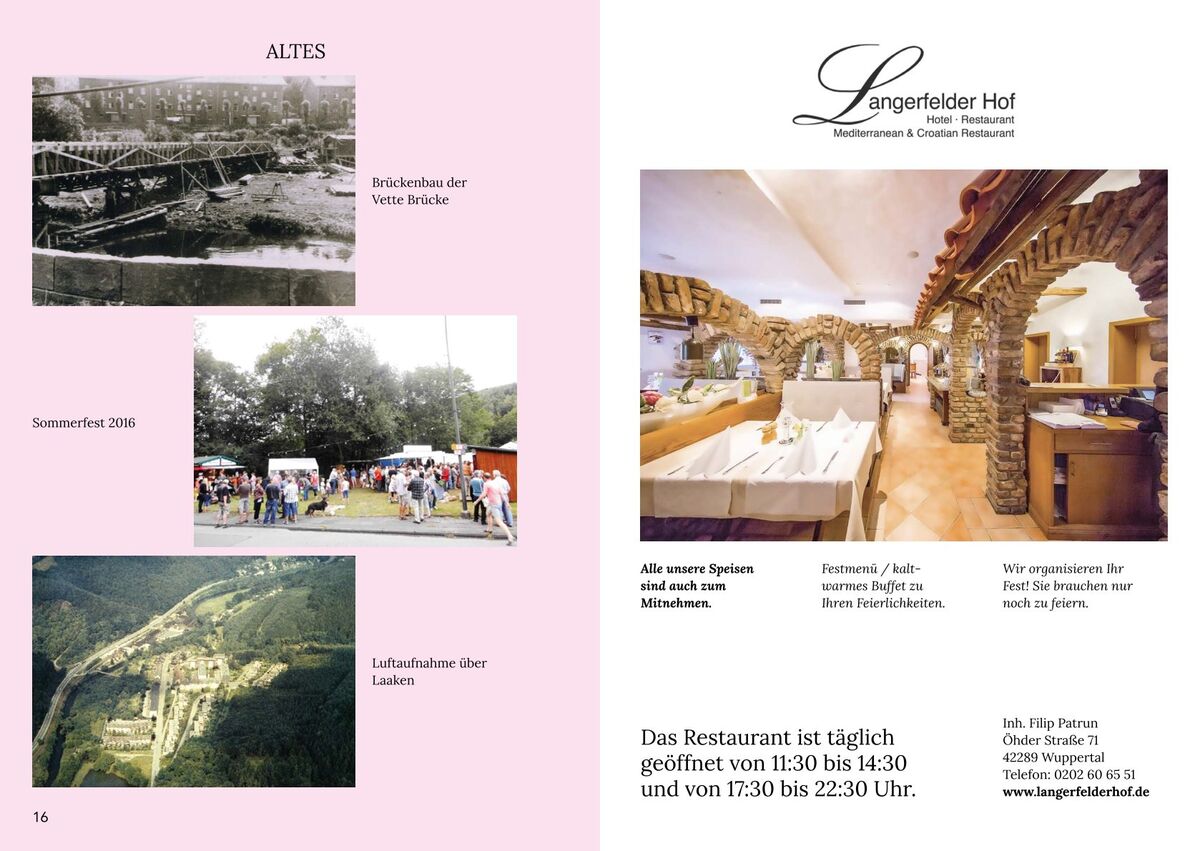 ALTES

Brückenbau der Vette Brücke

Sommerfest 2016

Luftaufnahme über Laaken

16

Langerfelder Hof
Hotel · Restaurant
Mediterranean & Croatian Restaurant

Alle unsere Speisen sind auch zum Mitnehmen.

Festmenü / kalt-warmes Buffet zu Ihren Feierlichkeiten.

Wir organisieren Ihr Fest! Sie brauchen nur noch zu feiern.

Das Restaurant ist täglich geöffnet von 11:30 bis 14:30 und von 17:30 bis 22:30 Uhr.

Inh. Filip Patrun
Öhder Straße 71
42289 Wuppertal
Telefon: 0202 60 65 51
www.langerfelderhof.de